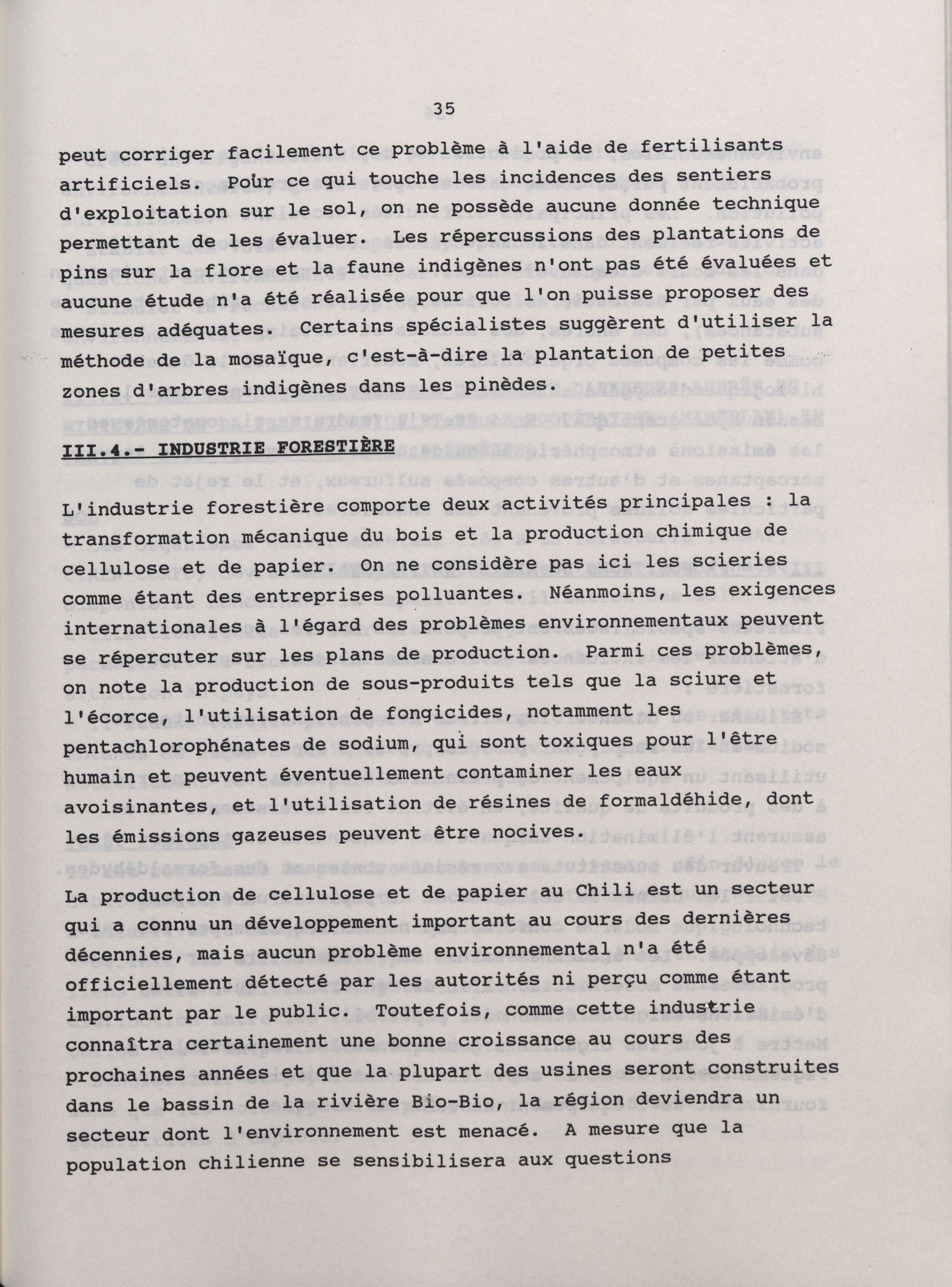 35

peut corriger facilement ce problème à l'aide de fertilisants artificiels. Pour ce qui touche les incidences des sentiers d'exploitation sur le sol, on ne possède aucune donnée technique permettant de les évaluer. Les répercussions des plantations de pins sur la flore et la faune indigènes n'ont pas été évaluées et aucune étude n'a été réalisée pour que l'on puisse proposer des mesures adéquates. Certains spécialistes suggèrent d'utiliser la méthode de la mosaïque, c'est-à-dire la plantation de petites zones d'arbres indigènes dans les pinèdes.

III.4.- INDUSTRIE FORESTIÈRE

L'industrie forestière comporte deux activités principales : la transformation mécanique du bois et la production chimique de cellulose et de papier. On ne considère pas ici les scieries comme étant des entreprises polluantes. Néanmoins, les exigences internationales à l'égard des problèmes environnementaux peuvent se répercuter sur les plans de production. Parmi ces problèmes, on note la production de sous-produits tels que la sciure et l'écorce, l'utilisation de fongicides, notamment les pentachlorophénates de sodium, qui sont toxiques pour l'être humain et peuvent éventuellement contaminer les eaux avoisinantes, et l'utilisation de résines de formaldéhide, dont les émissions gazeuses peuvent être nocives.

La production de cellulose et de papier au Chili est un secteur qui a connu un développement important au cours des dernières décennies, mais aucun problème environnemental n'a été officiellement détecté par les autorités ni perçu comme étant important par le public. Toutefois, comme cette industrie connaîtra certainement une bonne croissance au cours des prochaines années et que la plupart des usines seront construites dans le bassin de la rivière Bio-Bio, la région deviendra un secteur dont l'environnement est menacé. A mesure que la population chilienne se sensibilisera aux questions